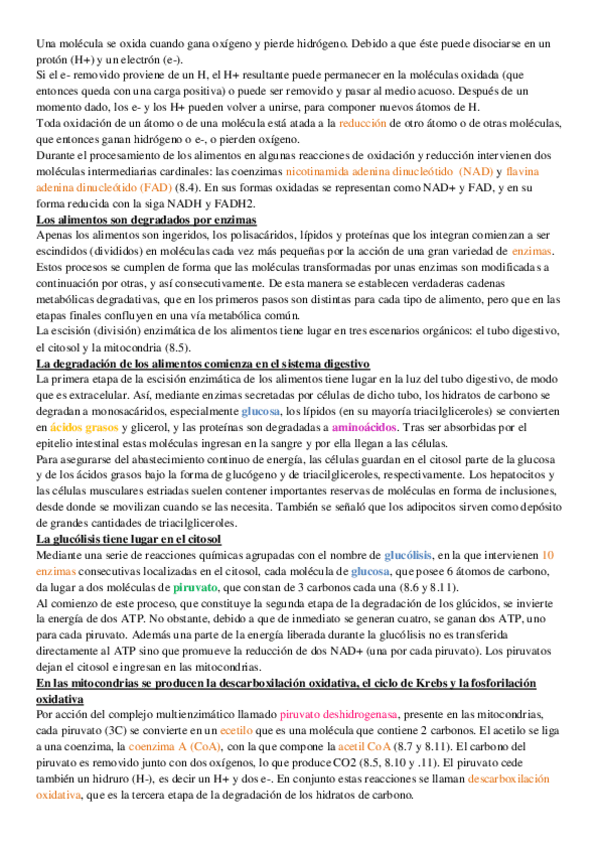 Una molécula se oxida cuando gana oxígeno y pierde hidrógeno. Debido a que éste puede disociarse en un protón (H+) y un electrón (e-).
Si el e- removido proviene de un H, el H+ resultante puede permanecer en la moléculas oxidada (que entonces queda con una carga positiva) o puede ser removido y pasar al medio acuoso. Después de un momento dado, los e- y los H+ pueden volver a unirse, para componer nuevos átomos de H.
Toda oxidación de un átomo o de una molécula está atada a la reducción de otro átomo o de otras moléculas, que entonces ganan hidrógeno o e-, o pierden oxígeno.
Durante el procesamiento de los alimentos en algunas reacciones de oxidación y reducción intervienen dos moléculas intermediarias cardinales: las coenzimas nicotinamida adenina dinucleótido (NAD) y flavina adenina dinucleótido (FAD) (8.4). En sus formas oxidadas se representan como NAD+ y FAD, y en su forma reducida con la siga NADH y FADH2.
Los alimentos son degradados por enzimas
Apenas los alimentos son ingeridos, los polisacáridos, lípidos y proteínas que los integran comienzan a ser escindidos (divididos) en moléculas cada vez más pequeñas por la acción de una gran variedad de enzimas.
Estos procesos se cumplen de forma que las moléculas transformadas por unas enzimas son modificadas a continuación por otras, y así consecutivamente. De esta manera se establecen verdaderas cadenas metabólicas degradativas, que en los primeros pasos son distintas para cada tipo de alimento, pero que en las etapas finales confluyen en una vía metabólica común.
La escisión (división) enzimática de los alimentos tiene lugar en tres escenarios orgánicos: el tubo digestivo, el citosol y la mitocondria (8.5).
La degradación de los alimentos comienza en el sistema digestivo
La primera etapa de la escisión enzimática de los alimentos tiene lugar en la luz del tubo digestivo, de modo que es extracelular. Así, mediante enzimas secretadas por células de dicho tubo, los hidratos de carbono se degradan a monosacáridos, especialmente glucosa, los lípidos (en su mayoría triacilgliceroles) se convierten en ácidos grasos y glicerol, y las proteínas son degradadas a aminoácidos. Tras ser absorbidas por el epitelio intestinal estas moléculas ingresan en la sangre y por ella llegan a las células.
Para asegurarse del abastecimiento continuo de energía, las células guardan en el citosol parte de la glucosa y de los ácidos grasos bajo la forma de glucógeno y de triacilgliceroles, respectivamente. Los hepatocitos y las células musculares estriadas suelen contener importantes reservas de moléculas en forma de inclusiones, desde donde se movilizan cuando se las necesita. También se señaló que los adipocitos sirven como depósito de grandes cantidades de triacilgliceroles.
La glucólisis tiene lugar en el citosol
Mediante una serie de reacciones químicas agrupadas con el nombre de glucólisis, en la que intervienen 10 enzimas consecutivas localizadas en el citosol, cada molécula de glucosa, que posee 6 átomos de carbono, da lugar a dos moléculas de piruvato, que constan de 3 carbonos cada una (8.6 y 8.11).
Al comienzo de este proceso, que constituye la segunda etapa de la degradación de los glúcidos, se invierte la energía de dos ATP. No obstante, debido a que de inmediato se generan cuatro, se ganan dos ATP, uno para cada piruvato. Además una parte de la energía liberada durante la glucólisis no es transferida directamente al ATP sino que promueve la reducción de dos NAD+ (una por cada piruvato). Los piruvatos dejan el citosol e ingresan en las mitocondrias.
En las mitocondrias se producen la descarboxilación oxidativa, el ciclo de Krebs y la fosforilación oxidativa
Por acción del complejo multienzimático llamado piruvato deshidrogenasa, presente en las mitocondrias, cada piruvato (3C) se convierte en un ecetilo que es una molécula que contiene 2 carbonos. El acetilo se liga a una coenzima, la coenzima A (CoA), con la que compone la acetil CoA (8.7 y 8.11). El carbono del piruvato es removido junto con dos oxígenos, lo que produce CO2 (8.5, 8.10 y .11). El piruvato cede también un hidruro (H-), es decir un H+ y dos e-. En conjunto estas reacciones se llaman descarboxilación oxidativa, que es la tercera etapa de la degradación de los hidratos de carbono.